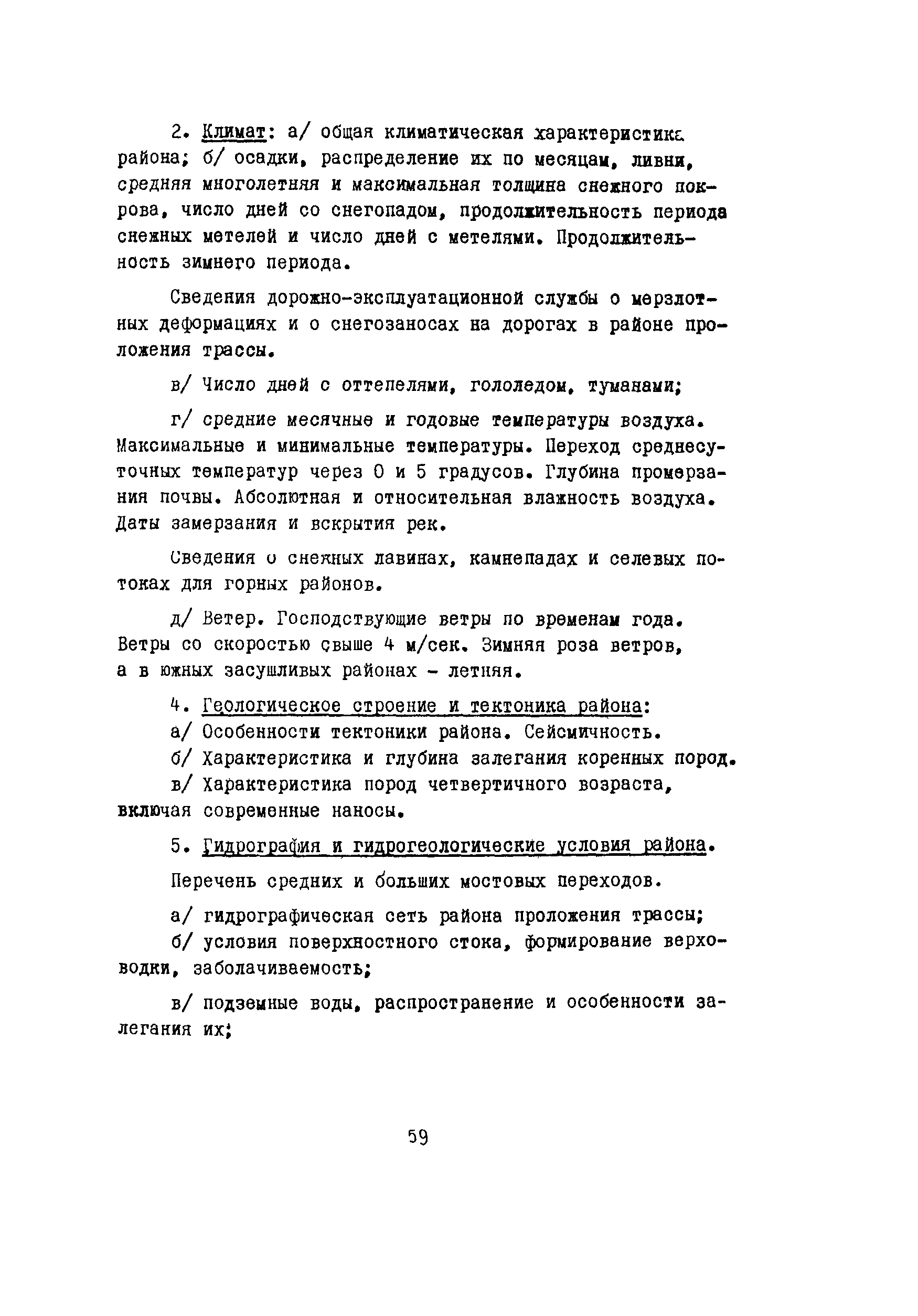 2. Климат: а/ общая климатическая характеристика района; б/ осадки, распределение их по месяцам, ливни, средняя многолетняя и максимальная толщина снежного покрова, число дней со снегопадом, продолжительность периода снежных метелей и число дней с метелями. Продолжительность зимнего периода.

Сведения дорожно-эксплуатационной службы о мерзлотных деформациях и о снегозаносах на дорогах в районе проложения трассы.

в/ Число дней с оттепелями, гололедом, туманами;

г/ средние месячные и годовые температуры воздуха. Максимальные и минимальные температуры. Переход среднесуточных температур через 0 и 5 градусов. Глубина промерзания почвы. Абсолютная и относительная влажность воздуха. Даты замерзания и вскрытия рек.

Сведения о снежных лавинах, камнепадах и селевых потоках для горных районов.

д/ Ветер. Господствующие ветры по временам года. Ветры со скоростью свыше 4 м/сек. Зимняя роза ветров, а в южных засушливых районах - летняя.

4. Геологическое строение и тектоника района:

а/ Особенности тектоники района. Сейсмичность.

б/ Характеристика и глубина залегания коренных пород.

в/ Характеристика пород четвертичного возраста, включая современные наносы.

5. Гидрография и гидрогеологические условия района.

Перечень средних и больших мостовых переходов.

а/ гидрографическая сеть района проложения трассы;

б/ условия поверхностного стока, формирование верховодки, заболачиваемость;

в/ подземные воды, распространение и особенности залегания их;

59